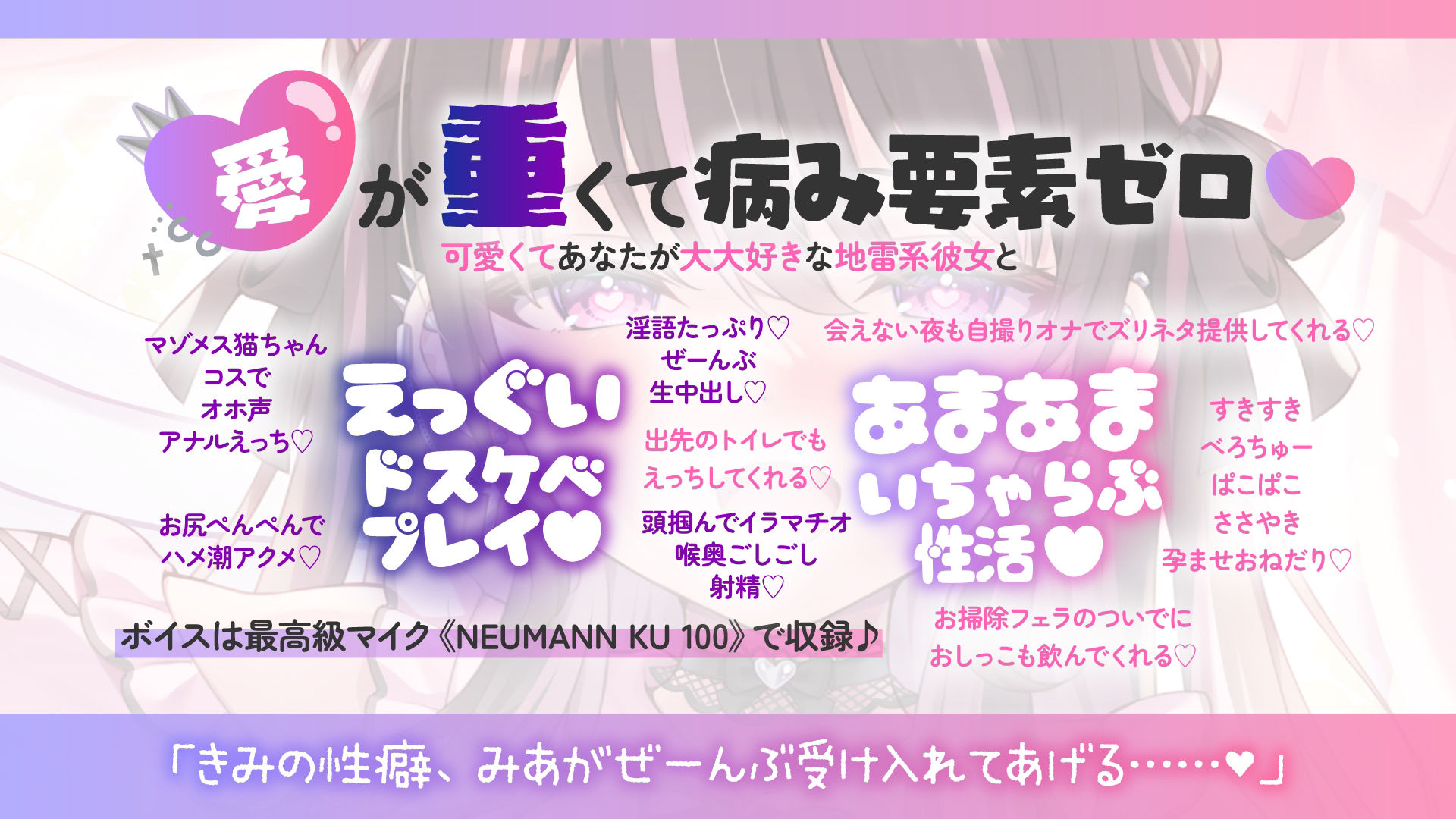 愛が重くて病み要素ゼロ♥
可愛くてあなたが大大好きな地雷系彼女と

マゾメス猫ちゃん
コスで
オホ声
アナルえっち♡

お尻ぺんぺんで
ハメ潮アクメ♡

えっぐい
ドスケベ
プレイ♥

淫語たっぷり♡
ぜーんぶ
生中出し♡

出先のトイレでも
えっちしてくれる♡

頭掴んでイラマチオ
喉奥ごしごし
射精♡

会えない夜も自撮りオナでズリネタ提供してくれる♡

あまあま
いちゃらぶ
性活♥

すきすき
べろちゅー
ぱこぱこ
ささやき
孕ませおねだり♡

お掃除フェラのついでに
おしっこも飲んでくれる♡

ボイスは最高級マイク《NEUMANN KU 100》で収録♪

「きみの性癖、みあがぜーんぶ受け入れてあげる……♥」